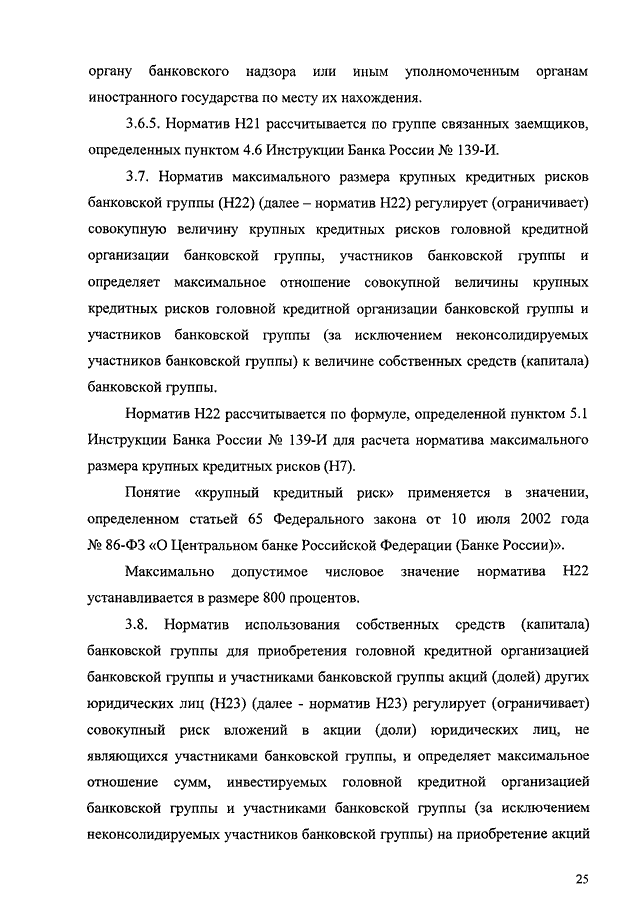 органу банковского надзора или иным уполномоченным органам иностранного государства по месту их нахождения.

3.6.5. Норматив Н21 рассчитывается по группе связанных заемщиков, определенных пунктом 4.6 Инструкции Банка России № 139-И.

3.7. Норматив максимального размера крупных кредитных рисков банковской группы (Н22) (далее – норматив Н22) регулирует (ограничивает) совокупную величину крупных кредитных рисков головной кредитной организации банковской группы, участников банковской группы и определяет максимальное отношение совокупной величины крупных кредитных рисков головной кредитной организации банковской группы и участников банковской группы (за исключением неконсолидируемых участников банковской группы) к величине собственных средств (капитала) банковской группы.

Норматив Н22 рассчитывается по формуле, определенной пунктом 5.1 Инструкции Банка России № 139-И для расчета норматива максимального размера крупных кредитных рисков (Н7).

Понятие «крупный кредитный риск» применяется в значении, определенном статьей 65 Федерального закона от 10 июля 2002 года № 86-ФЗ «О Центральном банке Российской Федерации (Банке России)».

Максимально допустимое числовое значение норматива Н22 устанавливается в размере 800 процентов.

3.8. Норматив использования собственных средств (капитала) банковской группы для приобретения головной кредитной организацией банковской группы и участниками банковской группы акций (долей) других юридических лиц (Н23) (далее - норматив Н23) регулирует (ограничивает) совокупный риск вложений в акции (доли) юридических лиц, не являющихся участниками банковской группы, и определяет максимальное отношение сумм, инвестируемых головной кредитной организацией банковской группы и участниками банковской группы (за исключением неконсолидируемых участников банковской группы) на приобретение акций

25